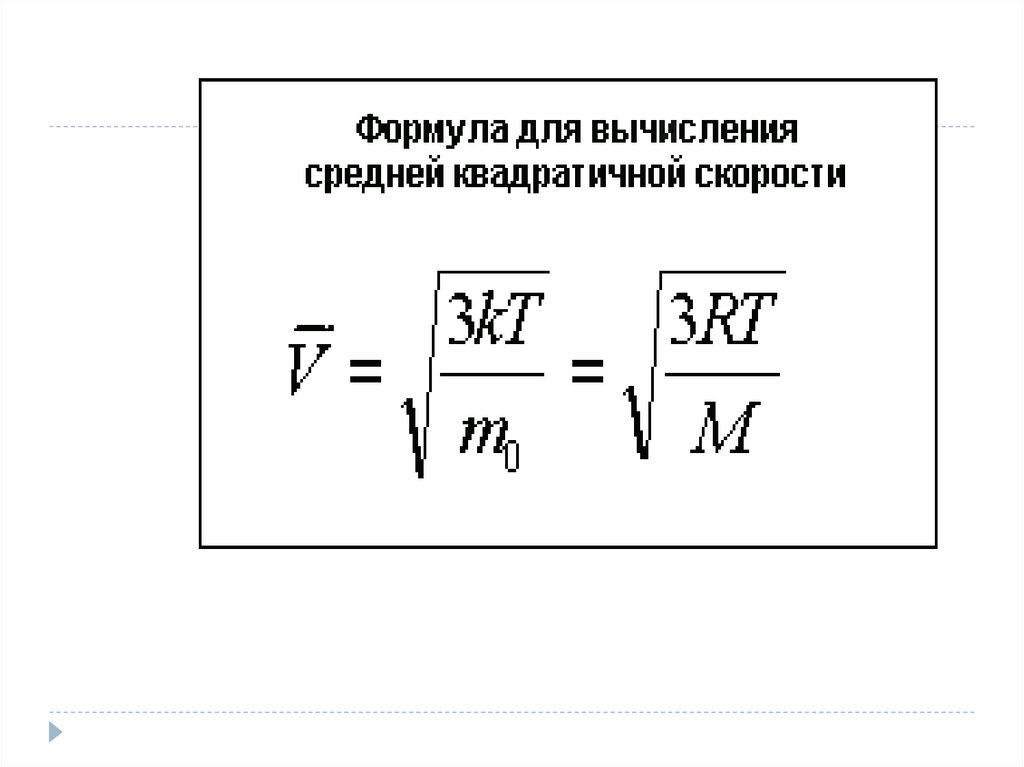 Формула для вычисления средней квадратичной скорости

$\bar{V} = \sqrt{\frac{3kT}{m_0}} = \sqrt{\frac{3RT}{M}}$